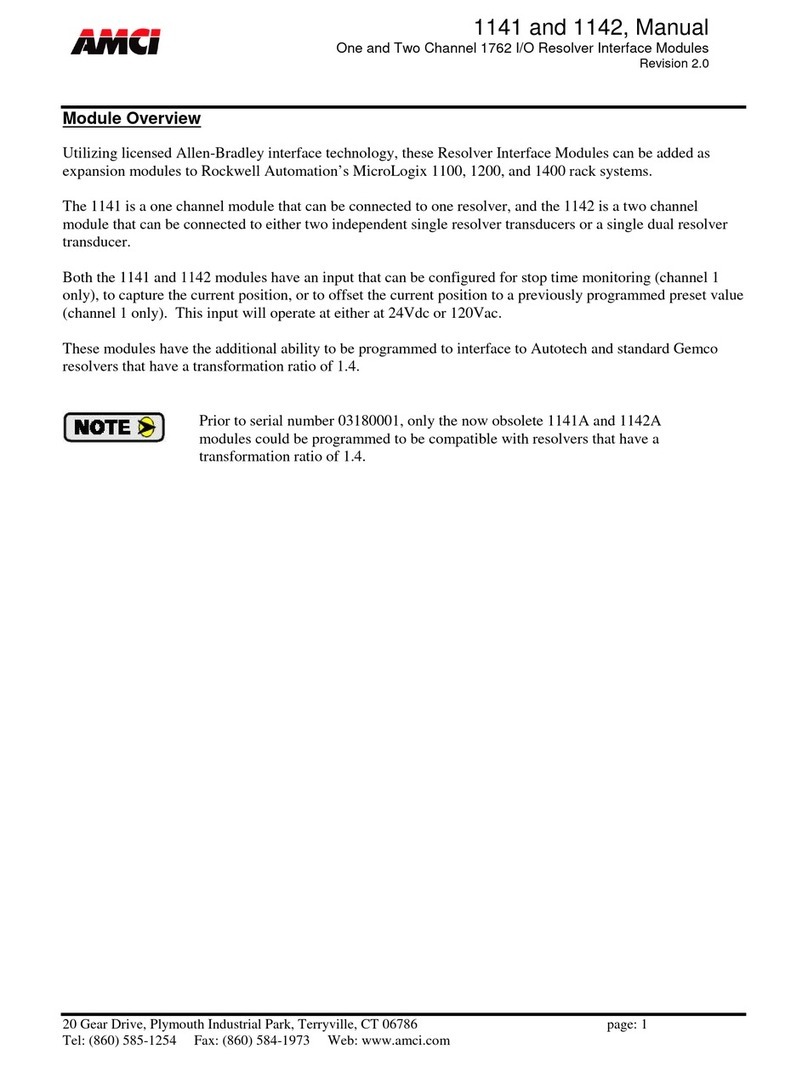 AMCI

1141 and 1142, Manual
One and Two Channel 1762 I/O Resolver Interface Modules
Revision 2.0

Module Overview

Utilizing licensed Allen-Bradley interface technology, these Resolver Interface Modules can be added as expansion modules to Rockwell Automation's MicroLogix 1100, 1200, and 1400 rack systems.

The 1141 is a one channel module that can be connected to one resolver, and the 1142 is a two channel module that can be connected to either two independent single resolver transducers or a single dual resolver transducer.

Both the 1141 and 1142 modules have an input that can be configured for stop time monitoring (channel 1 only), to capture the current position, or to offset the current position to a previously programmed preset value (channel 1 only). This input will operate at either at 24Vdc or 120Vac.

These modules have the additional ability to be programmed to interface to Autotech and standard Gemco resolvers that have a transformation ratio of 1.4.

NOTE

Prior to serial number 03180001, only the now obsolete 1141A and 1142A modules could be programmed to be compatible with resolvers that have a transformation ratio of 1.4.

20 Gear Drive, Plymouth Industrial Park, Terryville, CT 06786 page: 1
Tel: (860) 585-1254 Fax: (860) 584-1973 Web: www.amci.com